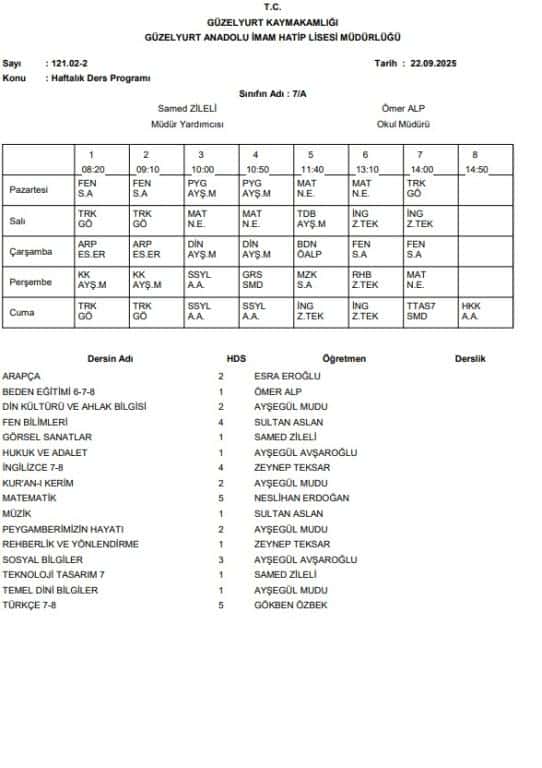 T.C.
GÜZELYURT KAYMAKAMLIĞI
GÜZELYURT ANADOLU İMAM HATİP LİSESİ MÜDÜRLÜĞÜ

Sayı : 121.02-2
Tarih : 22.09.2025
Konu : Haftalık Ders Programı

Sınıfın Adı : 7/A

Samed ZİLELİ
Müdür Yardımcısı

Ömer ALP
Okul Müdürü

| | 1 08:20 | 2 09:10 | 3 10:00 | 4 10:50 | 5 11:40 | 6 13:10 | 7 14:00 | 8 14:50 |
|---|---|---|---|---|---|---|---|---|
| Pazartesi | FEN S.A | FEN S.A | PYG AYŞ.M | PYG AYŞ.M | MAT N.E. | MAT N.E. | TRK GÖ | |
| Salı | TRK GÖ | TRK GÖ | MAT N.E. | MAT N.E. | TDB AYŞ.M | İNG Z.TEK | İNG Z.TEK | |
| Çarşamba | ARP ES.ER | ARP ES.ER | DİN AYŞ.M | DİN AYŞ.M | BDN ÖALP | FEN S.A | FEN S.A | |
| Perşembe | KK AYŞ.M | KK AYŞ.M | SSYL A.A. | GRS SMD | MZK S.A | RHB Z.TEK | MAT N.E. | |
| Cuma | TRK GÖ | TRK GÖ | SSYL A.A. | SSYL A.A. | İNG Z.TEK | İNG Z.TEK | TTAS7 SMD | HKK A.A. |

| Dersin Adı | HDS | Öğretmen | Derslik |
|---|---|---|---|
| ARAPÇA | 2 | ESRA EROĞLU | |
| BEDEN EĞİTİMİ 6-7-8 | 1 | ÖMER ALP | |
| DİN KÜLTÜRÜ VE AHLAK BİLGİSİ | 2 | AYŞEGÜL MUDU | |
| FEN BİLİMLERİ | 4 | SULTAN ASLAN | |
| GÖRSEL SANATLAR | 1 | SAMED ZİLELİ | |
| HUKUK VE ADALET | 1 | AYŞEGÜL AVŞAROĞLU | |
| İNGİLİZCE 7-8 | 4 | ZEYNEP TEKSAR | |
| KUR'AN-I KERİM | 2 | AYŞEGÜL MUDU | |
| MATEMATİK | 5 | NESLİHAN ERDOĞAN | |
| MÜZİK | 1 | SULTAN ASLAN | |
| PEYGAMBERİMİZİN HAYATI | 2 | AYŞEGÜL MUDU | |
| REHBERLİK VE YÖNLENDİRME | 1 | ZEYNEP TEKSAR | |
| SOSYAL BİLGİLER | 3 | AYŞEGÜL AVŞAROĞLU | |
| TEKNOLOJİ TASARIM 7 | 1 | SAMED ZİLELİ | |
| TEMEL DİNİ BİLGİLER | 1 | AYŞEGÜL MUDU | |
| TÜRKÇE 7-8 | 5 | GÖKBEN ÖZBEK | |